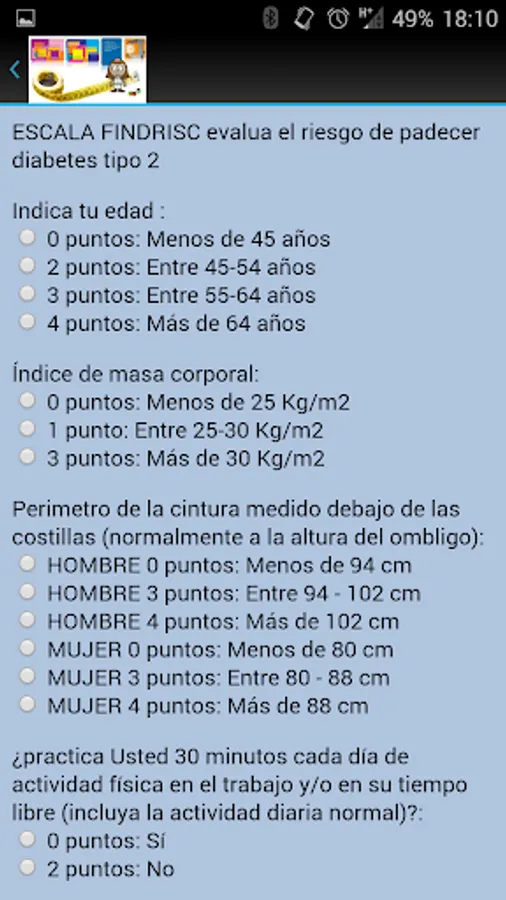 49% 18:10

ESCALA FINDRISC evalua el riesgo de padecer diabetes tipo 2

Indica tu edad :
0 puntos: Menos de 45 años
2 puntos: Entre 45-54 años
3 puntos: Entre 55-64 años
4 puntos: Más de 64 años

Índice de masa corporal:
0 puntos: Menos de 25 Kg/m2
1 punto: Entre 25-30 Kg/m2
3 puntos: Más de 30 Kg/m2

Perimetro de la cintura medido debajo de las costillas (normalmente a la altura del ombligo):
HOMBRE 0 puntos: Menos de 94 cm
HOMBRE 3 puntos: Entre 94 - 102 cm
HOMBRE 4 puntos: Más de 102 cm
MUJER 0 puntos: Menos de 80 cm
MUJER 3 puntos: Entre 80 - 88 cm
MUJER 4 puntos: Más de 88 cm

¿practica Usted 30 minutos cada día de actividad física en el trabajo y/o en su tiempo libre (incluya la actividad diaria normal)?:
0 puntos: Sí
2 puntos: No